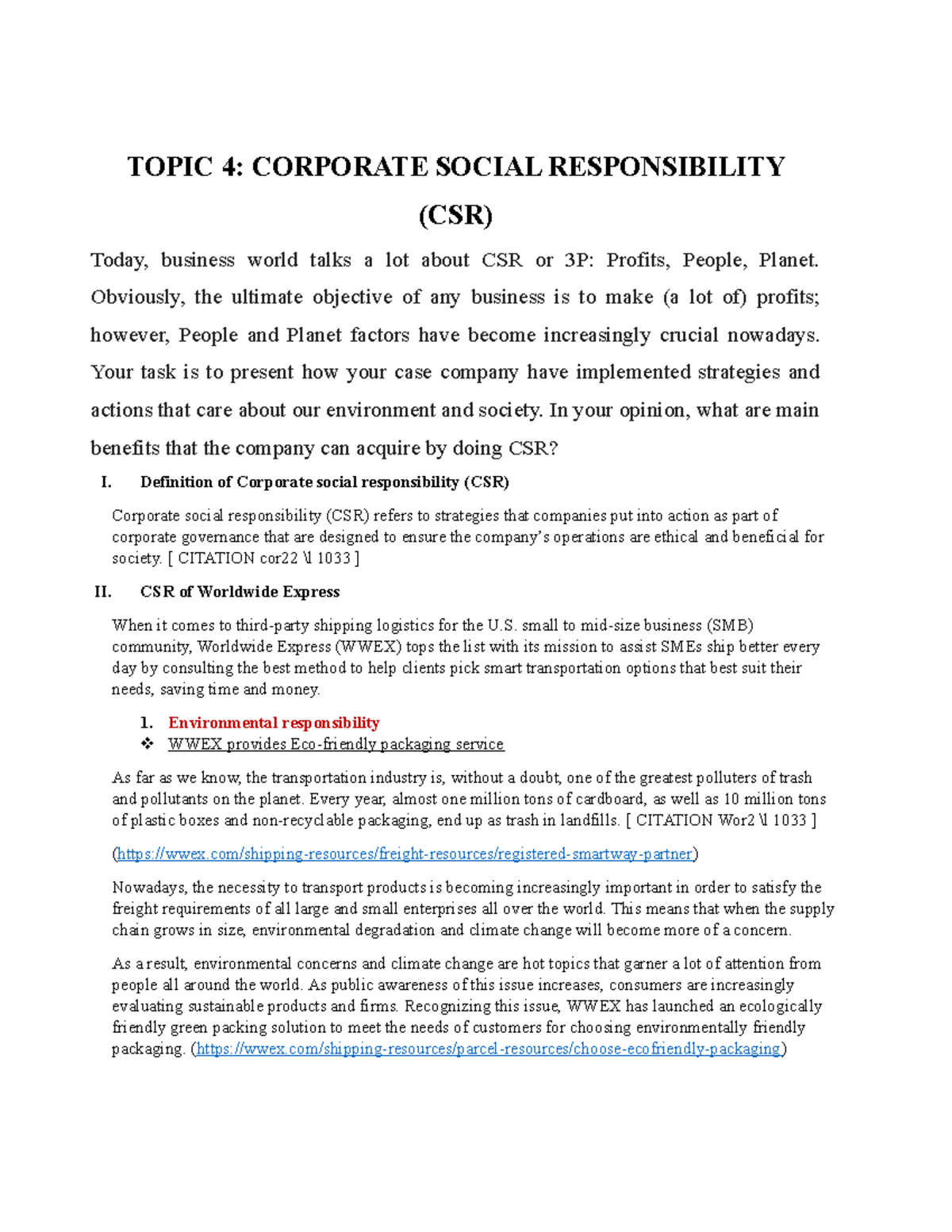 TOPIC 4: CORPORATE SOCIAL RESPONSIBILITY (CSR)

Today, business world talks a lot about CSR or 3P: Profits, People, Planet. Obviously, the ultimate objective of any business is to make (a lot of) profits; however, People and Planet factors have become increasingly crucial nowadays. Your task is to present how your case company have implemented strategies and actions that care about our environment and society. In your opinion, what are main benefits that the company can acquire by doing CSR?

I. Definition of Corporate social responsibility (CSR)

Corporate social responsibility (CSR) refers to strategies that companies put into action as part of corporate governance that are designed to ensure the company's operations are ethical and beneficial for society. [ CITATION cor22 \l 1033 ]

II. CSR of Worldwide Express

When it comes to third-party shipping logistics for the U.S. small to mid-size business (SMB) community, Worldwide Express (WWEX) tops the list with its mission to assist SMEs ship better every day by consulting the best method to help clients pick smart transportation options that best suit their needs, saving time and money.

1. Environmental responsibility
❖ WWEX provides Eco-friendly packaging service

As far as we know, the transportation industry is, without a doubt, one of the greatest polluters of trash and pollutants on the planet. Every year, almost one million tons of cardboard, as well as 10 million tons of plastic boxes and non-recyclable packaging, end up as trash in landfills. [ CITATION Wor2 \l 1033 ]

(https://wwex.com/shipping-resources/freight-resources/registered-smartway-partner)

Nowadays, the necessity to transport products is becoming increasingly important in order to satisfy the freight requirements of all large and small enterprises all over the world. This means that when the supply chain grows in size, environmental degradation and climate change will become more of a concern.

As a result, environmental concerns and climate change are hot topics that garner a lot of attention from people all around the world. As public awareness of this issue increases, consumers are increasingly evaluating sustainable products and firms. Recognizing this issue, WWEX has launched an ecologically friendly green packing solution to meet the needs of customers for choosing environmentally friendly packaging. (https://wwex.com/shipping-resources/parcel-resources/choose-ecofriendly-packaging)